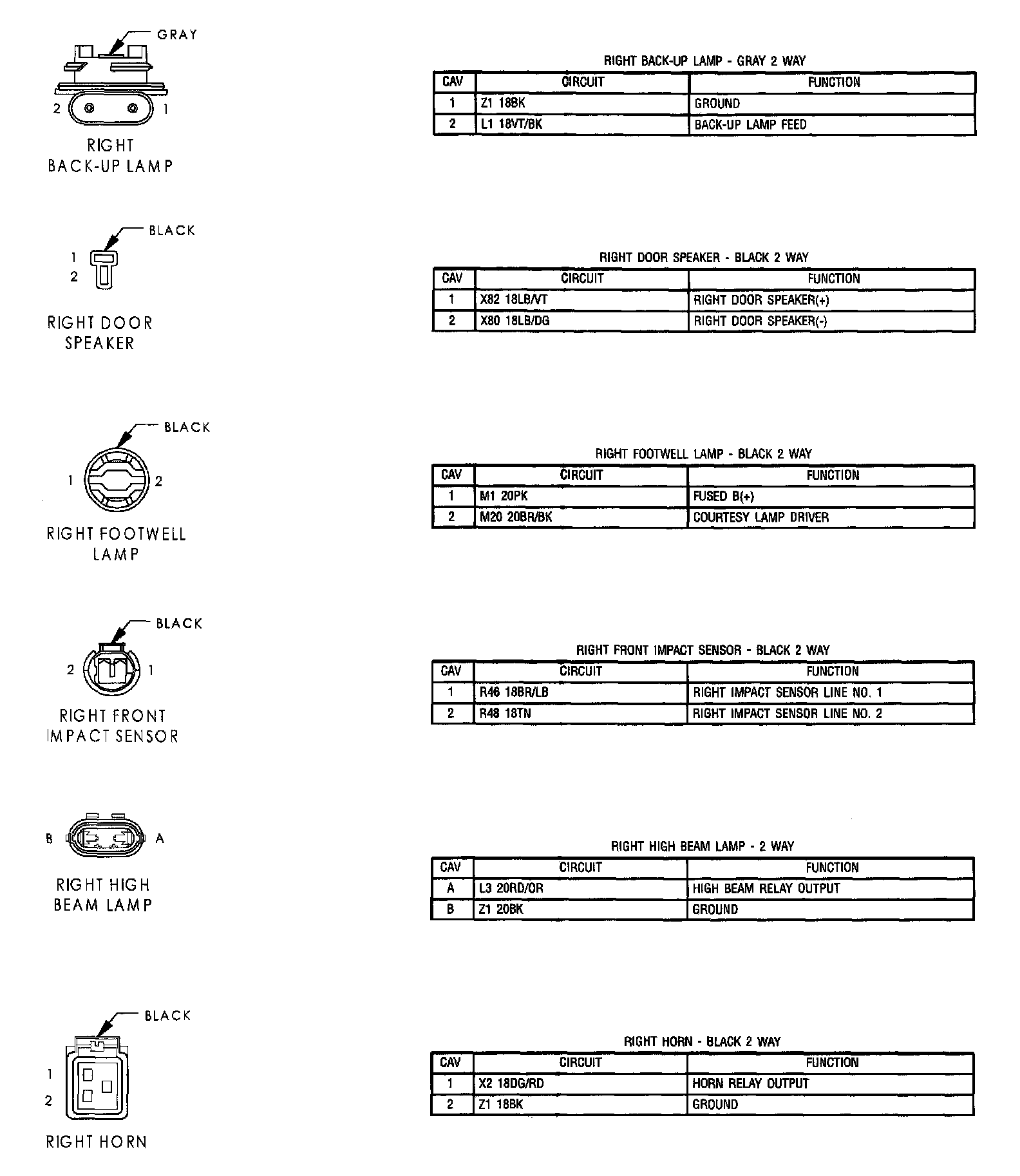 GRAY

2 1

RIGHT BACK-UP LAMP

RIGHT BACK-UP LAMP - GRAY 2 WAY

| CAV | CIRCUIT | FUNCTION |
|---|---|---|
| 1 | Z1 18BK | GROUND |
| 2 | L1 18VT/BK | BACK-UP LAMP FEED |

BLACK

1
2

RIGHT DOOR SPEAKER

RIGHT DOOR SPEAKER - BLACK 2 WAY

| CAV | CIRCUIT | FUNCTION |
|---|---|---|
| 1 | X82 18LB/VT | RIGHT DOOR SPEAKER(+) |
| 2 | X80 18LB/DG | RIGHT DOOR SPEAKER(-) |

BLACK

1 2

RIGHT FOOTWELL LAMP

RIGHT FOOTWELL LAMP - BLACK 2 WAY

| CAV | CIRCUIT | FUNCTION |
|---|---|---|
| 1 | M1 20PK | FUSED B(+) |
| 2 | M20 20BR/BK | COURTESY LAMP DRIVER |

BLACK

2 1

RIGHT FRONT IMPACT SENSOR

RIGHT FRONT IMPACT SENSOR - BLACK 2 WAY

| CAV | CIRCUIT | FUNCTION |
|---|---|---|
| 1 | R46 18BR/LB | RIGHT IMPACT SENSOR LINE NO. 1 |
| 2 | R48 18TN | RIGHT IMPACT SENSOR LINE NO. 2 |

B A

RIGHT HIGH BEAM LAMP

RIGHT HIGH BEAM LAMP - 2 WAY

| CAV | CIRCUIT | FUNCTION |
|---|---|---|
| A | L3 20RD/OR | HIGH BEAM RELAY OUTPUT |
| B | Z1 20BK | GROUND |

BLACK

1
2

RIGHT HORN

RIGHT HORN - BLACK 2 WAY

| CAV | CIRCUIT | FUNCTION |
|---|---|---|
| 1 | X2 18DG/RD | HORN RELAY OUTPUT |
| 2 | Z1 18BK | GROUND |